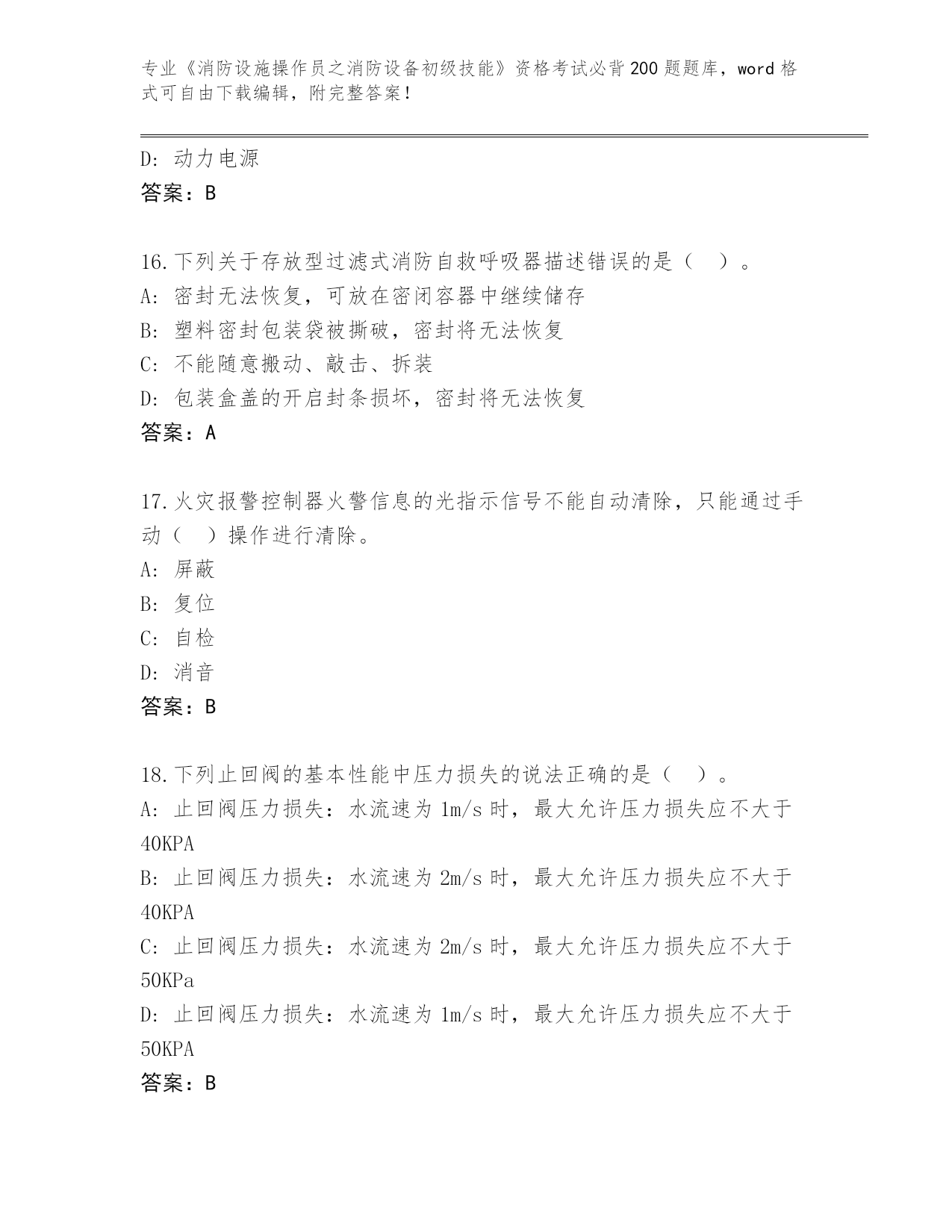 专业《消防设施操作员之消防设备初级技能》资格考试必背200题题库，word格式可自由下载编辑，附完整答案！

D: 动力电源
答案：B

16.下列关于存放型过滤式消防自救呼吸器描述错误的是（ ）。
A: 密封无法恢复，可放在密闭容器中继续储存
B: 塑料密封包装袋被撕破，密封将无法恢复
C: 不能随意搬动、敲击、拆装
D: 包装盒盖的开启封条损坏，密封将无法恢复
答案：A

17.火灾报警控制器火警信息的光指示信号不能自动清除，只能通过手动（ ）操作进行清除。
A: 屏蔽
B: 复位
C: 自检
D: 消音
答案：B

18.下列止回阀的基本性能中压力损失的说法正确的是（ ）。
A: 止回阀压力损失：水流速为1m/s时，最大允许压力损失应不大于40KPA
B: 止回阀压力损失：水流速为2m/s时，最大允许压力损失应不大于40KPA
C: 止回阀压力损失：水流速为2m/s时，最大允许压力损失应不大于50KPa
D: 止回阀压力损失：水流速为1m/s时，最大允许压力损失应不大于50KPA
答案：B